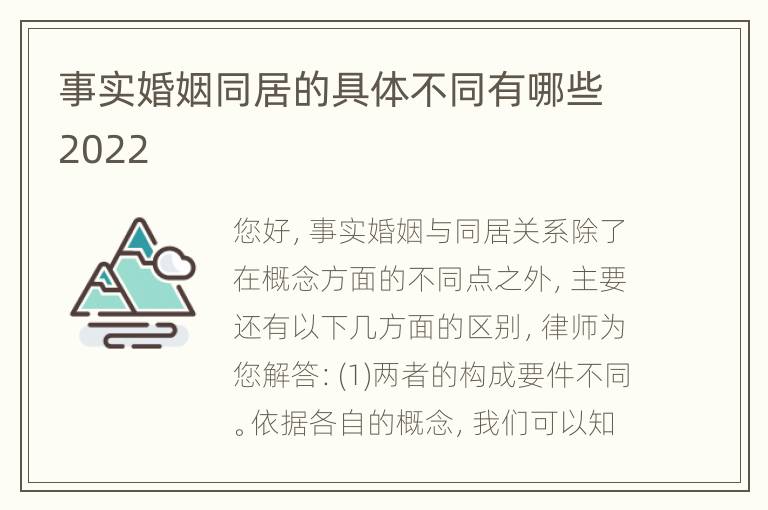 事实婚姻同居的具体不同有哪些2022

您好, 事实婚姻与同居关系除了在概念方面的不同点之外, 主要还有以下几方面的区别, 律师为您解答: (1)两者的构成要件不同。依据各自的概念, 我们可以知